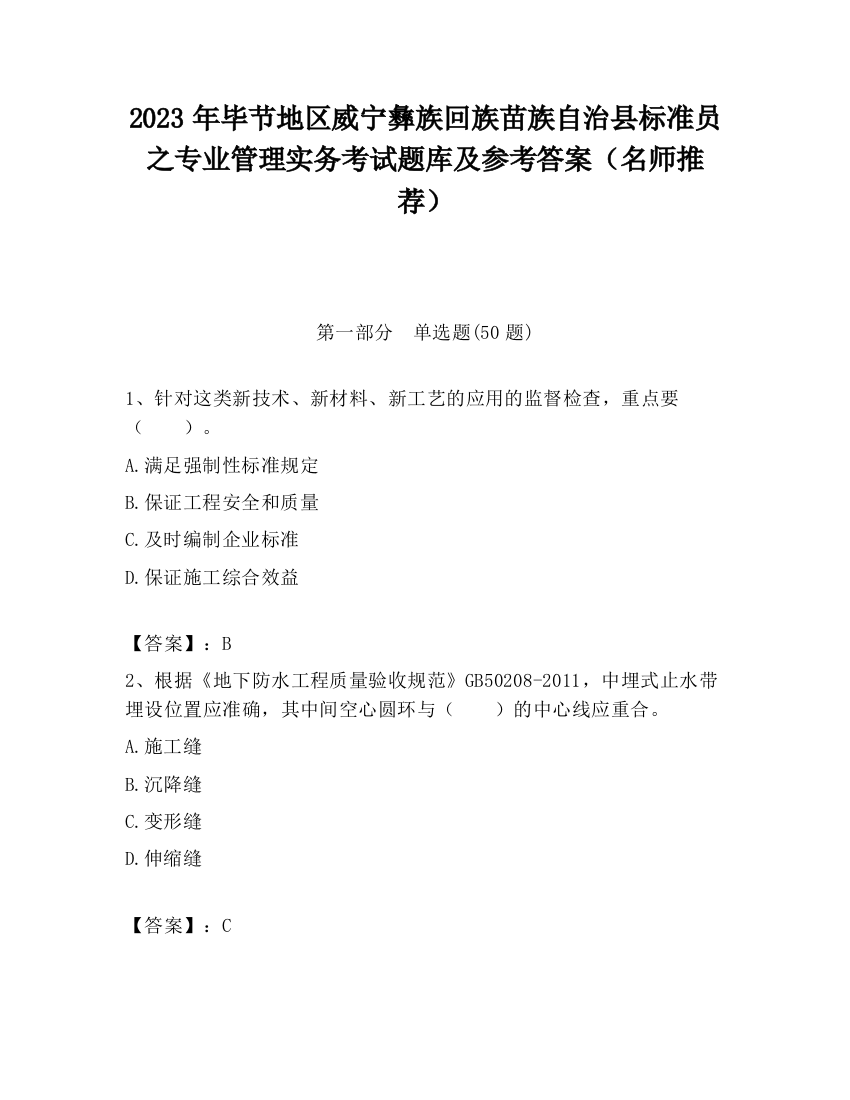 2023 年毕节地区威宁彝族回族苗族自治县标准员之专业管理实务考试题库及参考答案（名师推荐）

第一部分　单选题(50 题)

1、针对这类新技术、新材料、新工艺的应用的监督检查，重点要（　　）。

A.满足强制性标准规定

B.保证工程安全和质量

C.及时编制企业标准

D.保证施工综合效益

【答案】：B

2、根据《地下防水工程质量验收规范》GB50208-2011，中埋式止水带埋设位置应准确，其中间空心圆环与（　　）的中心线应重合。

A.施工缝

B.沉降缝

C.变形缝

D.伸缩缝

【答案】：C